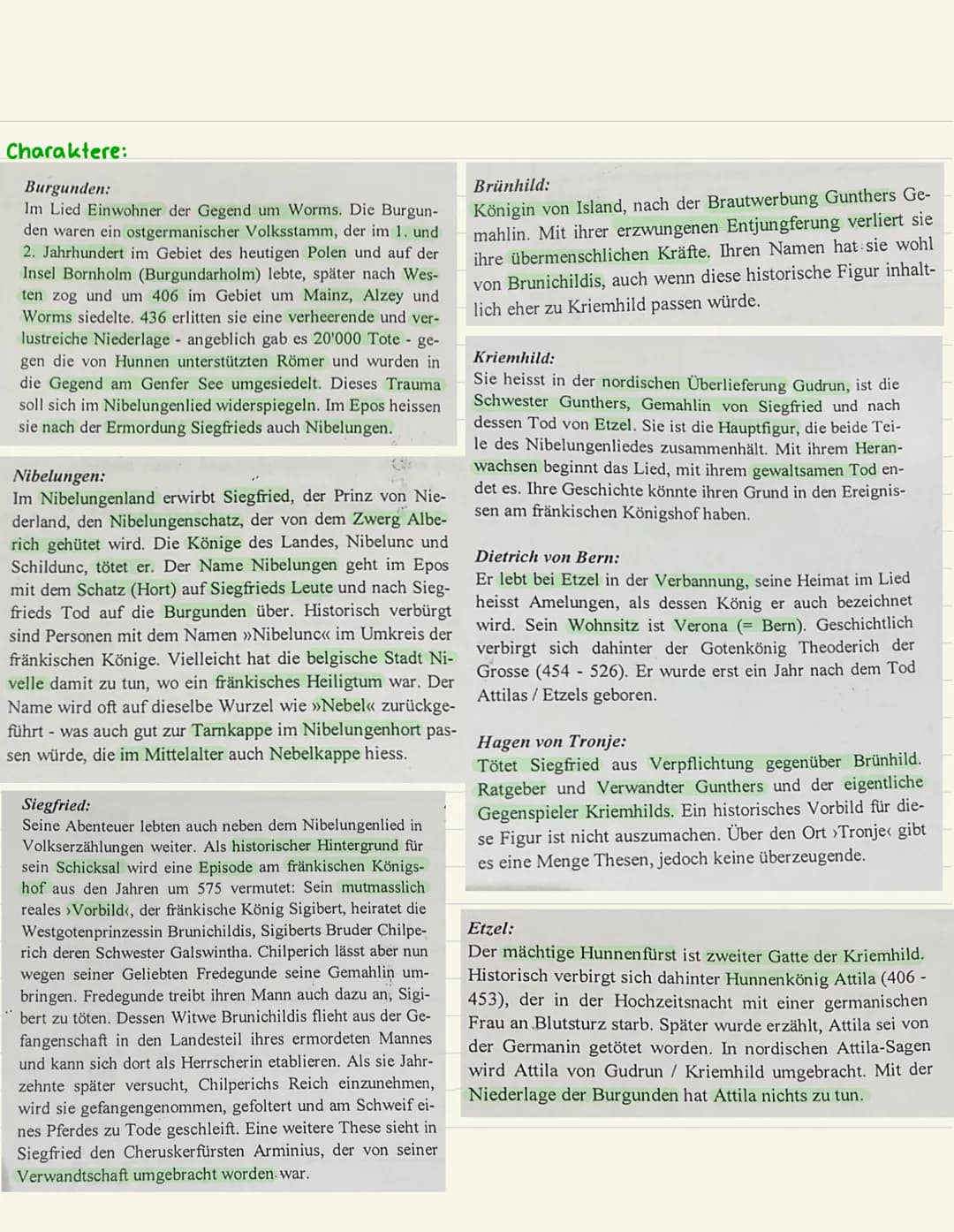 Charaktere:

Burgunden:
Im Lied Einwohner der Gegend um Worms. Die Burgunden waren ein ostgermanischer Volksstamm, der im 1. und 2. Jahrhundert im Gebiet des heutigen Polen und auf der Insel Bornholm (Burgundarholm) lebte, später nach Westen zog und um 406 im Gebiet um Mainz, Alzey und Worms siedelte. 436 erlitten sie eine verheerende und verlustreiche Niederlage - angeblich gab es 20'000 Tote - gegen die von Hunnen unterstützten Römer und wurden in die Gegend am Genfer See umgesiedelt. Dieses Trauma soll sich im Nibelungenlied widerspiegeln. Im Epos heissen sie nach der Ermordung Siegfrieds auch Nibelungen.

Nibelungen:
Im Nibelungenland erwirbt Siegfried, der Prinz von Niederland, den Nibelungenschatz, der von dem Zwerg Alberich gehütet wird. Die Könige des Landes, Nibelunc und Schildunc, tötet er. Der Name Nibelungen geht im Epos mit dem Schatz (Hort) auf Siegfrieds Leute und nach Siegfrieds Tod auf die Burgunden über. Historisch verbürgt sind Personen mit dem Namen »Nibelunc« im Umkreis der fränkischen Könige. Vielleicht hat die belgische Stadt Nivelle damit zu tun, wo ein fränkisches Heiligtum war. Der Name wird oft auf dieselbe Wurzel wie »Nebel« zurückgeführt - was auch gut zur Tarnkappe im Nibelungenhort passen würde, die im Mittelalter auch Nebelkappe hiess.

Siegfried:
Seine Abenteuer lebten auch neben dem Nibelungenlied in Volkserzählungen weiter. Als historischer Hintergrund für sein Schicksal wird eine Episode am fränkischen Königshof aus den Jahren um 575 vermutet: Sein mutmasslich reales ›Vorbild‹, der fränkische König Sigibert, heiratet die Westgotenprinzessin Brunichildis, Sigiberts Bruder Chilperich deren Schwester Galswintha. Chilperich lässt aber nun wegen seiner Geliebten Fredegunde seine Gemahlin umbringen. Fredegunde treibt ihren Mann auch dazu an, Sigibert zu töten. Dessen Witwe Brunichildis flieht aus der Gefangenschaft in den Landesteil ihres ermordeten Mannes und kann sich dort als Herrscherin etablieren. Als sie Jahrzehnte später versucht, Chilperichs Reich einzunehmen, wird sie gefangengenommen, gefoltert und am Schweif eines Pferdes zu Tode geschleift. Eine weitere These sieht in Siegfried den Cheruskerfürsten Arminius, der von seiner Verwandtschaft umgebracht worden war.

Brünhild:
Königin von Island, nach der Brautwerbung Gunthers Gemahlin. Mit ihrer erzwungenen Entjungferung verliert sie ihre übermenschlichen Kräfte. Ihren Namen hat sie wohl von Brunichildis, auch wenn diese historische Figur inhaltlich eher zu Kriemhild passen würde.

Kriemhild:
Sie heisst in der nordischen Überlieferung Gudrun, ist die Schwester Gunthers, Gemahlin von Siegfried und nach dessen Tod von Etzel. Sie ist die Hauptfigur, die beide Teile des Nibelungenliedes zusammenhält. Mit ihrem Heranwachsen beginnt das Lied, mit ihrem gewaltsamen Tod endet es. Ihre Geschichte könnte ihren Grund in den Ereignissen am fränkischen Königshof haben.

Dietrich von Bern:
Er lebt bei Etzel in der Verbannung, seine Heimat im Lied heisst Amelungen, als dessen König er auch bezeichnet wird. Sein Wohnsitz ist Verona (= Bern). Geschichtlich verbirgt sich dahinter der Gotenkönig Theoderich der Grosse (454 - 526). Er wurde erst ein Jahr nach dem Tod Attilas / Etzels geboren.

Hagen von Tronje:
Tötet Siegfried aus Verpflichtung gegenüber Brünhild. Ratgeber und Verwandter Gunthers und der eigentliche Gegenspieler Kriemhilds. Ein historisches Vorbild für diese Figur ist nicht auszumachen. Über den Ort ›Tronje‹ gibt es eine Menge Thesen, jedoch keine überzeugende.

Etzel:
Der mächtige Hunnenfürst ist zweiter Gatte der Kriemhild. Historisch verbirgt sich dahinter Hunnenkönig Attila (406 - 453), der in der Hochzeitsnacht mit einer germanischen Frau an Blutsturz starb. Später wurde erzählt, Attila sei von der Germanin getötet worden. In nordischen Attila-Sagen wird Attila von Gudrun / Kriemhild umgebracht. Mit der Niederlage der Burgunden hat Attila nichts zu tun.